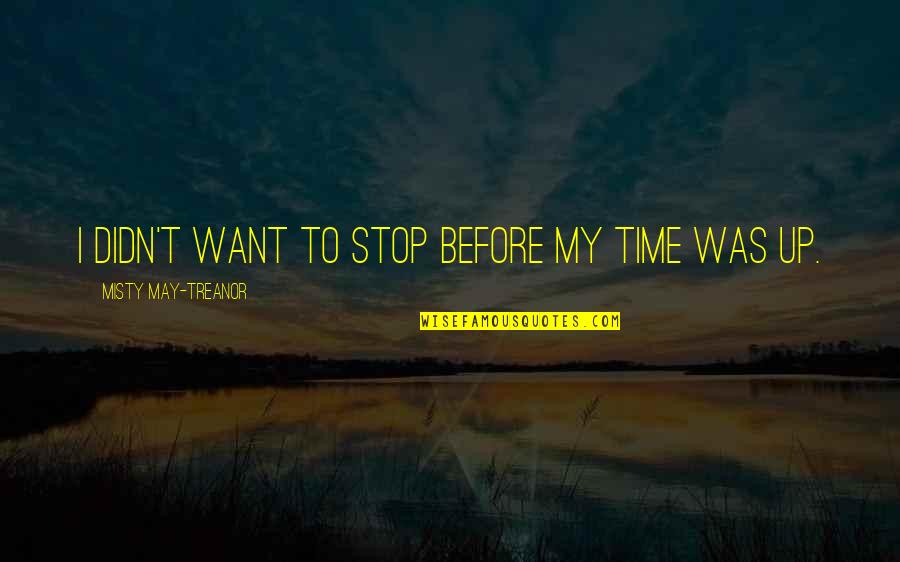 I DIDN'T WANT TO STOP BEFORE MY TIME WAS UP.

MISTY MAY-TREANOR

WISEFAMOUSQUOTES.COM